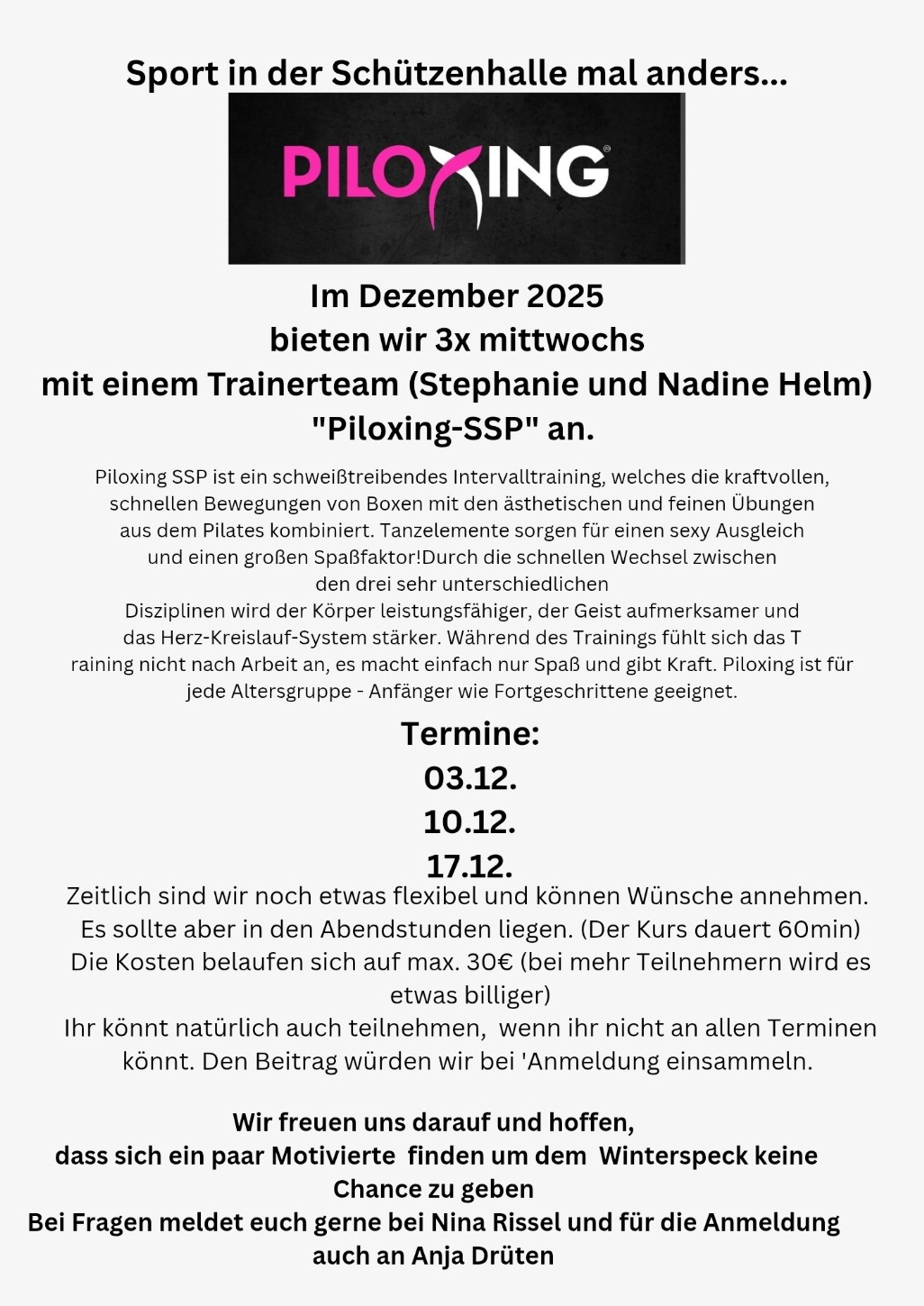 Sport in der Schützenhalle mal anders...

PILOXING®

Im Dezember 2025
bieten wir 3x mittwochs
mit einem Trainerteam (Stephanie und Nadine Helm)
"Piloxing-SSP" an.

Piloxing SSP ist ein schweißtreibendes Intervalltraining, welches die kraftvollen, schnellen Bewegungen von Boxen mit den ästhetischen und feinen Übungen aus dem Pilates kombiniert. Tanzelemente sorgen für einen sexy Ausgleich und einen großen Spaßfaktor!Durch die schnellen Wechsel zwischen den drei sehr unterschiedlichen Disziplinen wird der Körper leistungsfähiger, der Geist aufmerksamer und das Herz-Kreislauf-System stärker. Während des Trainings fühlt sich das T raining nicht nach Arbeit an, es macht einfach nur Spaß und gibt Kraft. Piloxing ist für jede Altersgruppe - Anfänger wie Fortgeschrittene geeignet.

Termine:
03.12.
10.12.
17.12.

Zeitlich sind wir noch etwas flexibel und können Wünsche annehmen. Es sollte aber in den Abendstunden liegen. (Der Kurs dauert 60min) Die Kosten belaufen sich auf max. 30€ (bei mehr Teilnehmern wird es etwas billiger)
Ihr könnt natürlich auch teilnehmen, wenn ihr nicht an allen Terminen könnt. Den Beitrag würden wir bei 'Anmeldung einsammeln.

Wir freuen uns darauf und hoffen,
dass sich ein paar Motivierte finden um dem Winterspeck keine Chance zu geben
Bei Fragen meldet euch gerne bei Nina Rissel und für die Anmeldung auch an Anja Drüten